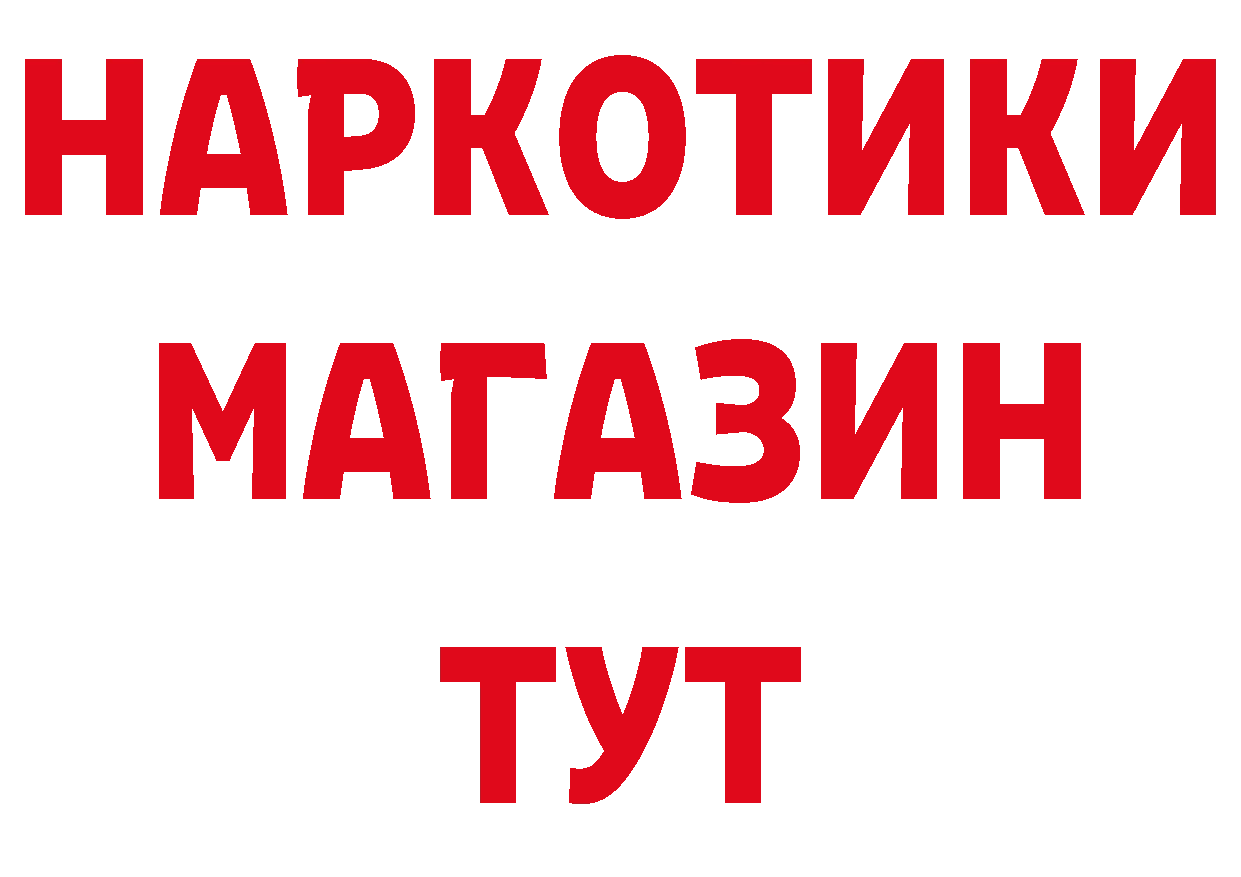 НАРКОТИКИ
МАГАЗИН
ТУТ